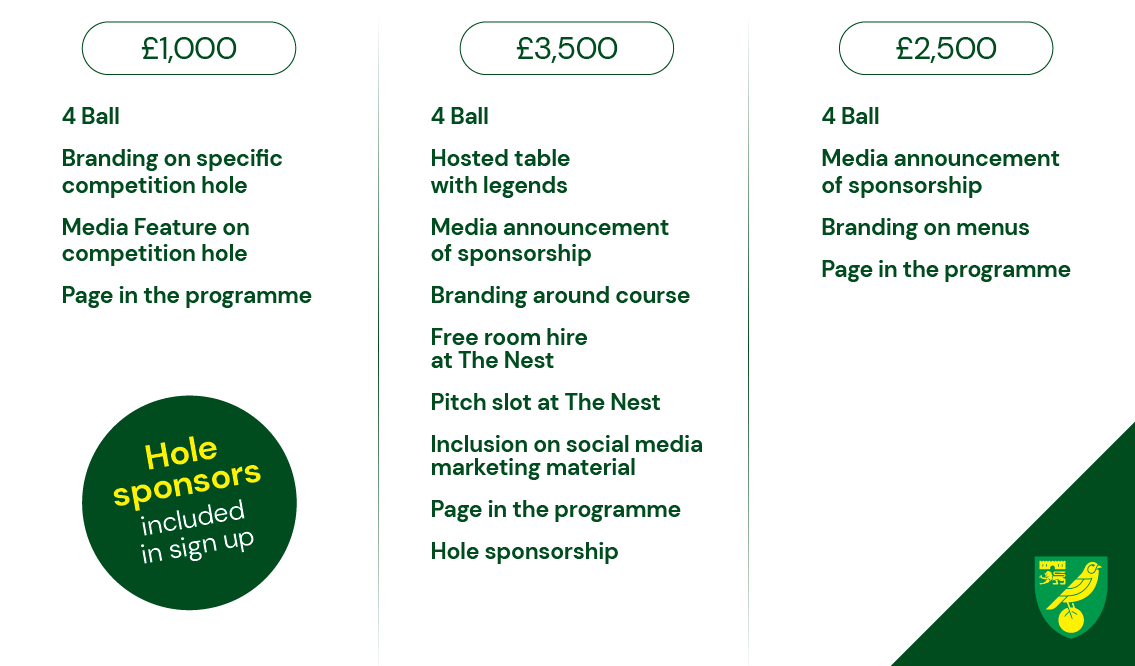 £1,000

4 Ball

Branding on specific competition hole

Media Feature on competition hole

Page in the programme

Hole sponsors included in sign up

£3,500

4 Ball

Hosted table with legends

Media announcement of sponsorship

Branding around course

Free room hire at The Nest

Pitch slot at The Nest

Inclusion on social media marketing material

Page in the programme

Hole sponsorship

£2,500

4 Ball

Media announcement of sponsorship

Branding on menus

Page in the programme